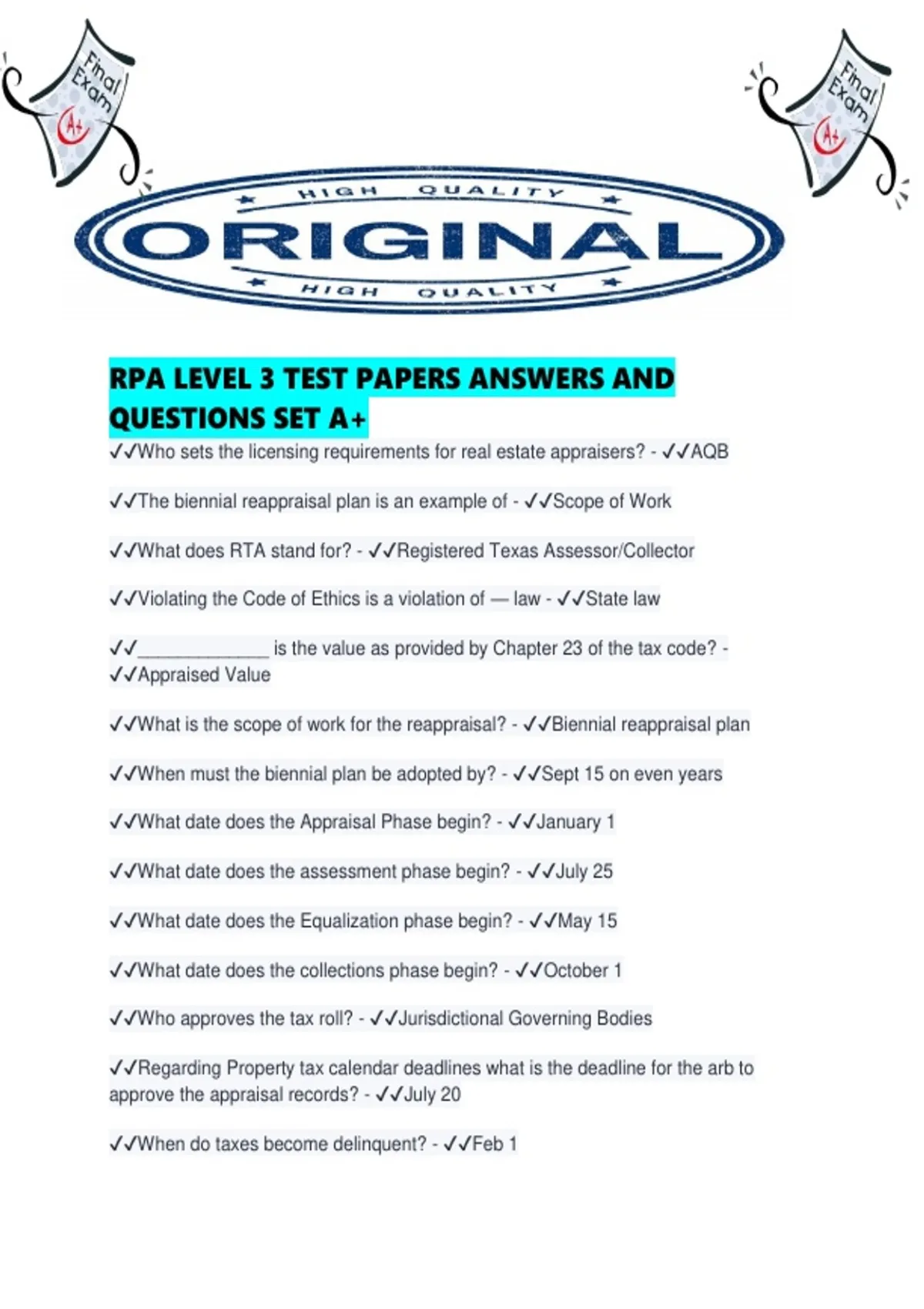 Final Exam A+

Final Exam A+

HIGH QUALITY

ORIGINAL

HIGH QUALITY

RPA LEVEL 3 TEST PAPERS ANSWERS AND QUESTIONS SET A+

✓✓Who sets the licensing requirements for real estate appraisers? - ✓✓AQB

✓✓The biennial reappraisal plan is an example of - ✓✓Scope of Work

✓✓What does RTA stand for? - ✓✓Registered Texas Assessor/Collector

✓✓Violating the Code of Ethics is a violation of — law - ✓✓State law

✓✓____ is the value as provided by Chapter 23 of the tax code? - ✓✓Appraised Value

✓✓What is the scope of work for the reappraisal? - ✓✓Biennial reappraisal plan

✓✓When must the biennial plan be adopted by? - ✓✓Sept 15 on even years

✓✓What date does the Appraisal Phase begin? - ✓✓January 1

✓✓What date does the assessment phase begin? - ✓✓July 25

✓✓What date does the Equalization phase begin? - ✓✓May 15

✓✓What date does the collections phase begin? - ✓✓October 1

✓✓Who approves the tax roll? - ✓✓Jurisdictional Governing Bodies

✓✓Regarding Property tax calendar deadlines what is the deadline for the arb to approve the appraisal records? - ✓✓July 20

✓✓When do taxes become delinquent? - ✓✓Feb 1